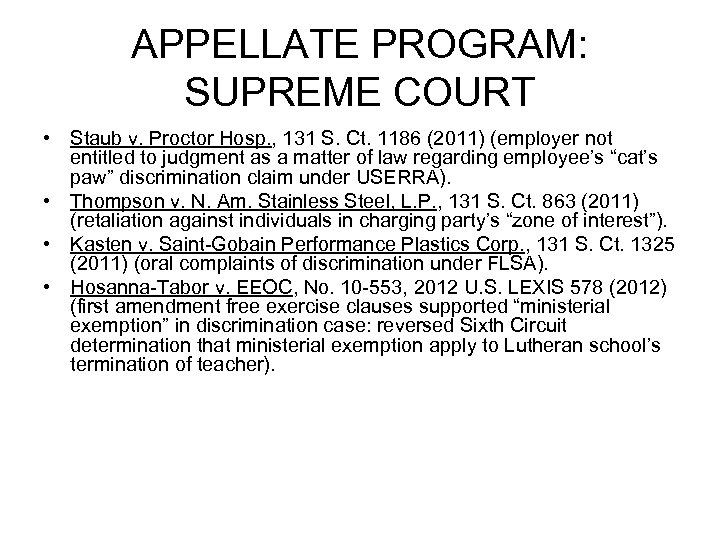 APPELLATE PROGRAM: SUPREME COURT

• Staub v. Proctor Hosp., 131 S. Ct. 1186 (2011) (employer not entitled to judgment as a matter of law regarding employee's "cat's paw" discrimination claim under USERRA).
• Thompson v. N. Am. Stainless Steel, L.P., 131 S. Ct. 863 (2011) (retaliation against individuals in charging party's "zone of interest").
• Kasten v. Saint-Gobain Performance Plastics Corp., 131 S. Ct. 1325 (2011) (oral complaints of discrimination under FLSA).
• Hosanna-Tabor v. EEOC, No. 10-553, 2012 U.S. LEXIS 578 (2012) (first amendment free exercise clauses supported "ministerial exemption" in discrimination case: reversed Sixth Circuit determination that ministerial exemption apply to Lutheran school's termination of teacher).